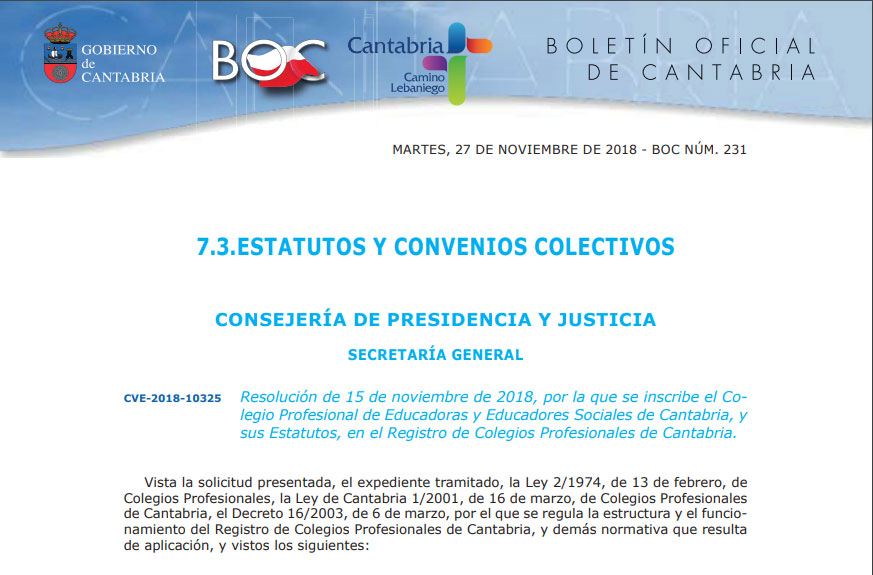 GOBIERNO
de
CANTABRIA

BOC

Cantabria
Camino
Lebaniego

BOLETÍN OFICIAL
DE CANTABRIA

MARTES, 27 DE NOVIEMBRE DE 2018 - BOC NÚM. 231

7.3.ESTATUTOS Y CONVENIOS COLECTIVOS

CONSEJERÍA DE PRESIDENCIA Y JUSTICIA

SECRETARÍA GENERAL

CVE-2018-10325

Resolución de 15 de noviembre de 2018, por la que se inscribe el Colegio Profesional de Educadoras y Educadores Sociales de Cantabria, y sus Estatutos, en el Registro de Colegios Profesionales de Cantabria.

Vista la solicitud presentada, el expediente tramitado, la Ley 2/1974, de 13 de febrero, de Colegios Profesionales, la Ley de Cantabria 1/2001, de 16 de marzo, de Colegios Profesionales de Cantabria, el Decreto 16/2003, de 6 de marzo, por el que se regula la estructura y el funcionamiento del Registro de Colegios Profesionales de Cantabria, y demás normativa que resulta de aplicación, y vistos los siguientes: